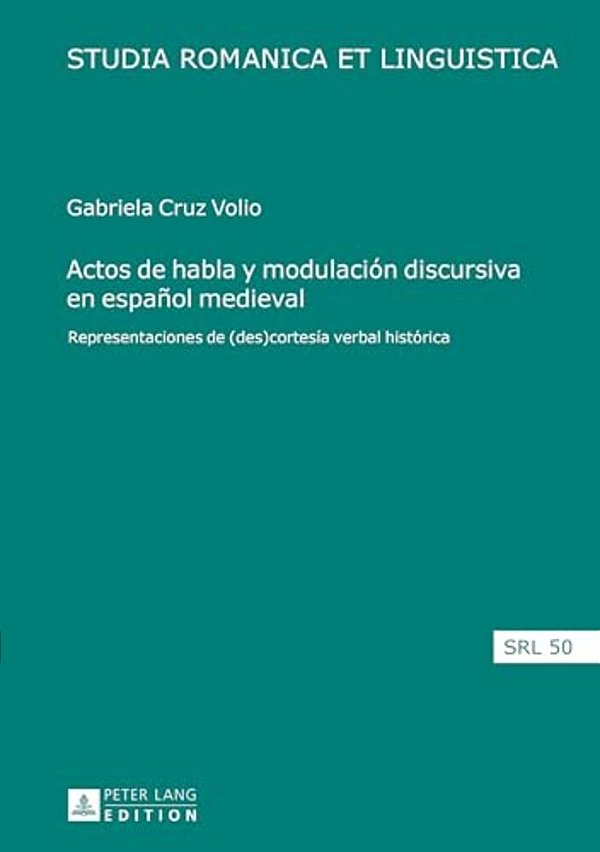 STUDIA ROMANICA ET LINGUISTICA

Gabriela Cruz Volio

Actos de habla y modulación discursiva en español medieval

Representaciones de (des)cortesía verbal histórica

SRL 50

PETER LANG
EDITION